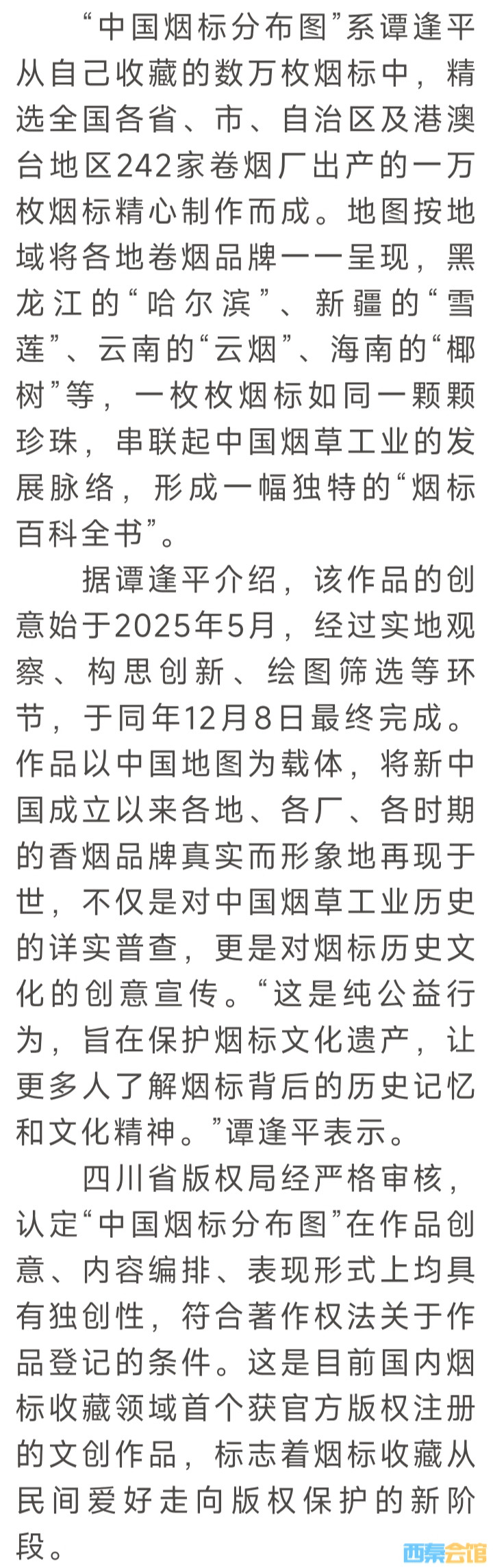 “中国烟标分布图”系谭逢平从自己收藏的数万枚烟标中，精选全国各省、市、自治区及港澳台地区242家卷烟厂出产的一万枚烟标精心制作而成。地图按地域将各地卷烟品牌一一呈现，黑龙江的“哈尔滨”、新疆的“雪莲”、云南的“云烟”、海南的“椰树”等，一枚枚烟标如同一颗颗珍珠，串联起中国烟草工业的发展脉络，形成一幅独特的“烟标百科全书”。

据谭逢平介绍，该作品的创意始于2025年5月，经过实地观察、构思创新、绘图筛选等环节，于同年12月8日最终完成。作品以中国地图为载体，将新中国成立以来各地、各厂、各时期的香烟品牌真实而形象地再现于世，不仅是对中国烟草工业历史的详实普查，更是对烟标历史文化的创意宣传。“这是纯公益行为，旨在保护烟标文化遗产，让更多人了解烟标背后的历史记忆和文化精神。”谭逢平表示。

四川省版权局经严格审核，认定“中国烟标分布图”在作品创意、内容编排、表现形式上均具有独创性，符合著作权法关于作品登记的条件。这是目前国内烟标收藏领域首个获官方版权注册的文创作品，标志着烟标收藏从民间爱好走向版权保护的新阶段。

西秦会馆